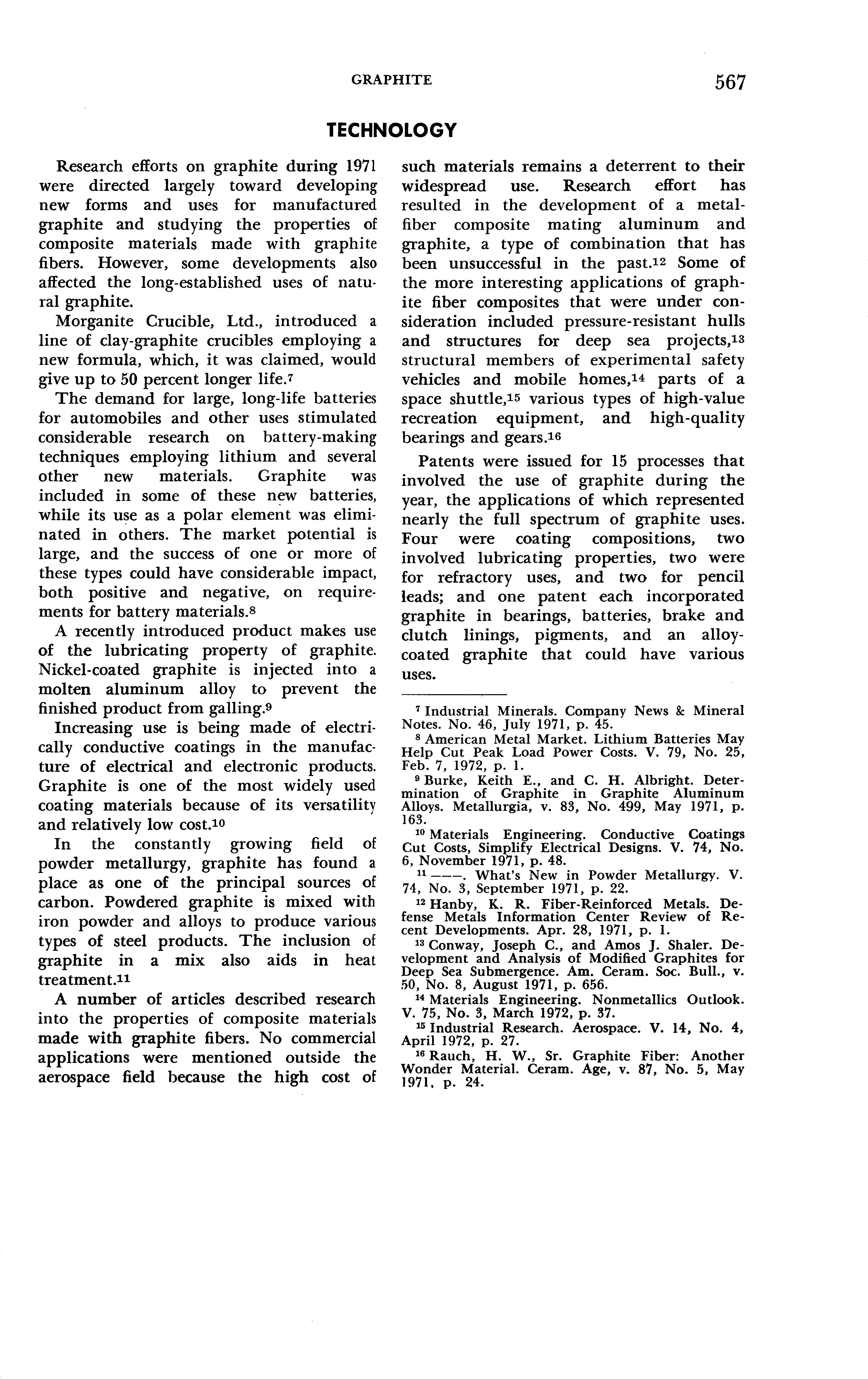 GRAPHITE 567

TECHNOLOGY

Research efforts on graphite during 1971 were directed largely toward developing new forms and uses for manufactured graphite and studying the properties of composite materials made with graphite fibers. However, some developments also affected the long-established uses of natural graphite.

Morganite Crucible, Ltd., introduced a line of clay-graphite crucibles employing a new formula, which, it was claimed, would give up to 50 percent longer life.$^7$

The demand for large, long-life batteries for automobiles and other uses stimulated considerable research on battery-making techniques employing lithium and several other new materials. Graphite was included in some of these new batteries, while its use as a polar element was eliminated in others. The market potential is large, and the success of one or more of these types could have considerable impact, both positive and negative, on requirements for battery materials.$^8$

A recently introduced product makes use of the lubricating property of graphite. Nickel-coated graphite is injected into a molten aluminum alloy to prevent the finished product from galling.$^9$

Increasing use is being made of electrically conductive coatings in the manufacture of electrical and electronic products. Graphite is one of the most widely used coating materials because of its versatility and relatively low cost.$^{10}$

In the constantly growing field of powder metallurgy, graphite has found a place as one of the principal sources of carbon. Powdered graphite is mixed with iron powder and alloys to produce various types of steel products. The inclusion of graphite in a mix also aids in heat treatment.$^{11}$

A number of articles described research into the properties of composite materials made with graphite fibers. No commercial applications were mentioned outside the aerospace field because the high cost of such materials remains a deterrent to their widespread use. Research effort has resulted in the development of a metal-fiber composite mating aluminum and graphite, a type of combination that has been unsuccessful in the past.$^{12}$ Some of the more interesting applications of graphite fiber composites that were under consideration included pressure-resistant hulls and structures for deep sea projects,$^{13}$ structural members of experimental safety vehicles and mobile homes,$^{14}$ parts of a space shuttle,$^{15}$ various types of high-value recreation equipment, and high-quality bearings and gears.$^{16}$

Patents were issued for 15 processes that involved the use of graphite during the year, the applications of which represented nearly the full spectrum of graphite uses. Four were coating compositions, two involved lubricating properties, two were for refractory uses, and two for pencil leads; and one patent each incorporated graphite in bearings, batteries, brake and clutch linings, pigments, and an alloy-coated graphite that could have various uses.

$^7$ Industrial Minerals. Company News & Mineral Notes. No. 46, July 1971, p. 45.
$^8$ American Metal Market. Lithium Batteries May Help Cut Peak Load Power Costs. V. 79, No. 25, Feb. 7, 1972, p. 1.
$^9$ Burke, Keith E., and C. H. Albright. Determination of Graphite in Graphite Aluminum Alloys. Metallurgia, v. 83, No. 499, May 1971, p. 163.
$^{10}$ Materials Engineering. Conductive Coatings Cut Costs, Simplify Electrical Designs. V. 74, No. 6, November 1971, p. 48.
$^{11}$ ———. What's New in Powder Metallurgy. V. 74, No. 3, September 1971, p. 22.
$^{12}$ Hanby, K. R. Fiber-Reinforced Metals. Defense Metals Information Center Review of Recent Developments. Apr. 28, 1971, p. 1.
$^{13}$ Conway, Joseph C., and Amos J. Shaler. Development and Analysis of Modified Graphites for Deep Sea Submergence. Am. Ceram. Soc. Bull., v. 50, No. 8, August 1971, p. 656.
$^{14}$ Materials Engineering. Nonmetallics Outlook. V. 75, No. 3, March 1972, p. 37.
$^{15}$ Industrial Research. Aerospace. V. 14, No. 4, April 1972, p. 27.
$^{16}$ Rauch, H. W., Sr. Graphite Fiber: Another Wonder Material. Ceram. Age, v. 87, No. 5, May 1971, p. 24.